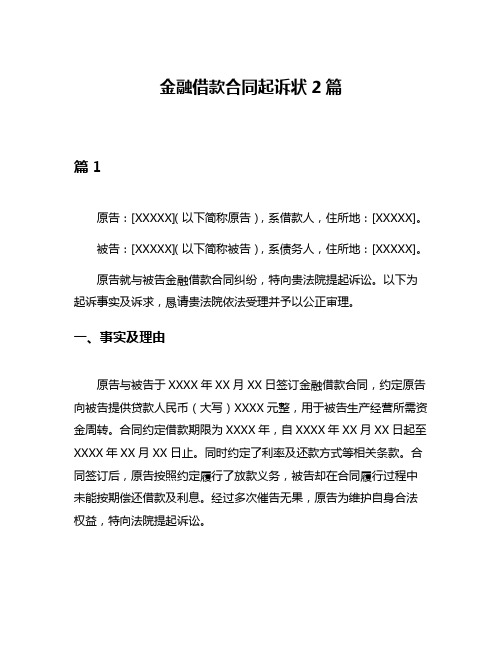 金融借款合同起诉状 2 篇

篇 1

原告：[XXXXX]（以下简称原告），系借款人，住所地：[XXXXX]。

被告：[XXXXX]（以下简称被告），系债务人，住所地：[XXXXX]。

原告就与被告金融借款合同纠纷，特向贵法院提起诉讼。以下为起诉事实及诉求，恳请贵法院依法受理并予以公正审理。

一、事实及理由

原告与被告于 XXXX 年 XX 月 XX 日签订金融借款合同，约定原告向被告提供贷款人民币（大写）XXXX 元整，用于被告生产经营所需资金周转。合同约定借款期限为 XXXX 年，自 XXXX 年 XX 月 XX 日起至 XXXX 年 XX 月 XX 日止。同时约定了利率及还款方式等相关条款。合同签订后，原告按照约定履行了放款义务，被告却在合同履行过程中未能按期偿还借款及利息。经过多次催告无果，原告为维护自身合法权益，特向法院提起诉讼。